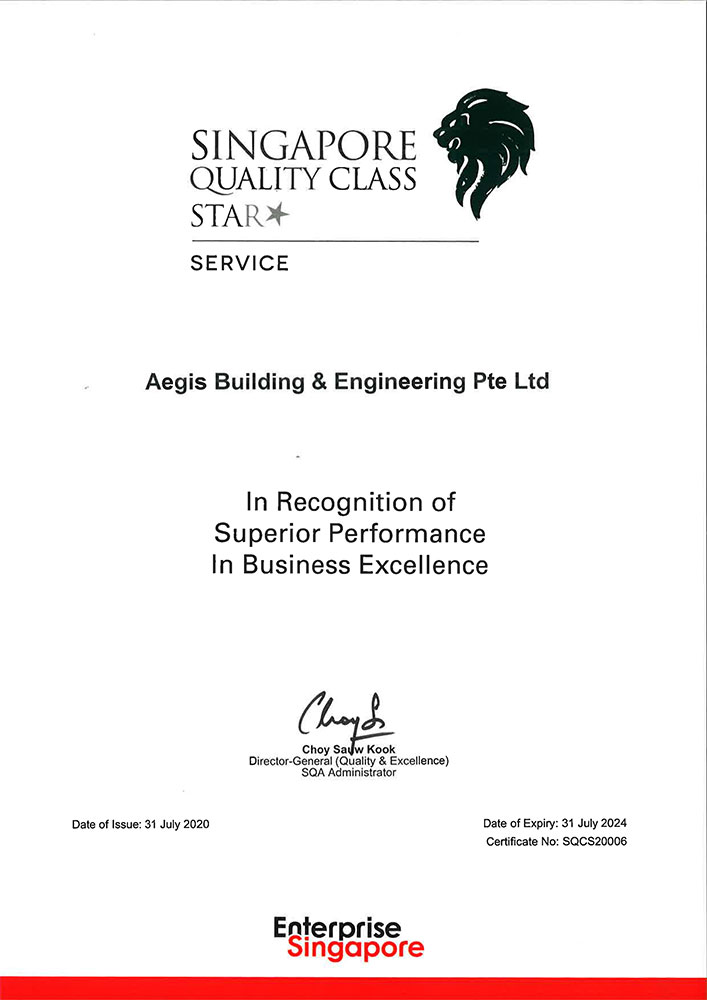 SINGAPORE
QUALITY CLASS
STAR

SERVICE

Aegis Building & Engineering Pte Ltd

In Recognition of
Superior Performance
In Business Excellence

Choy S

Choy Sauw Kook
Director-General (Quality & Excellence)
SQA Administrator

Date of Issue: 31 July 2020

Date of Expiry: 31 July 2024
Certificate No: SQCS20006

Enterprise
Singapore